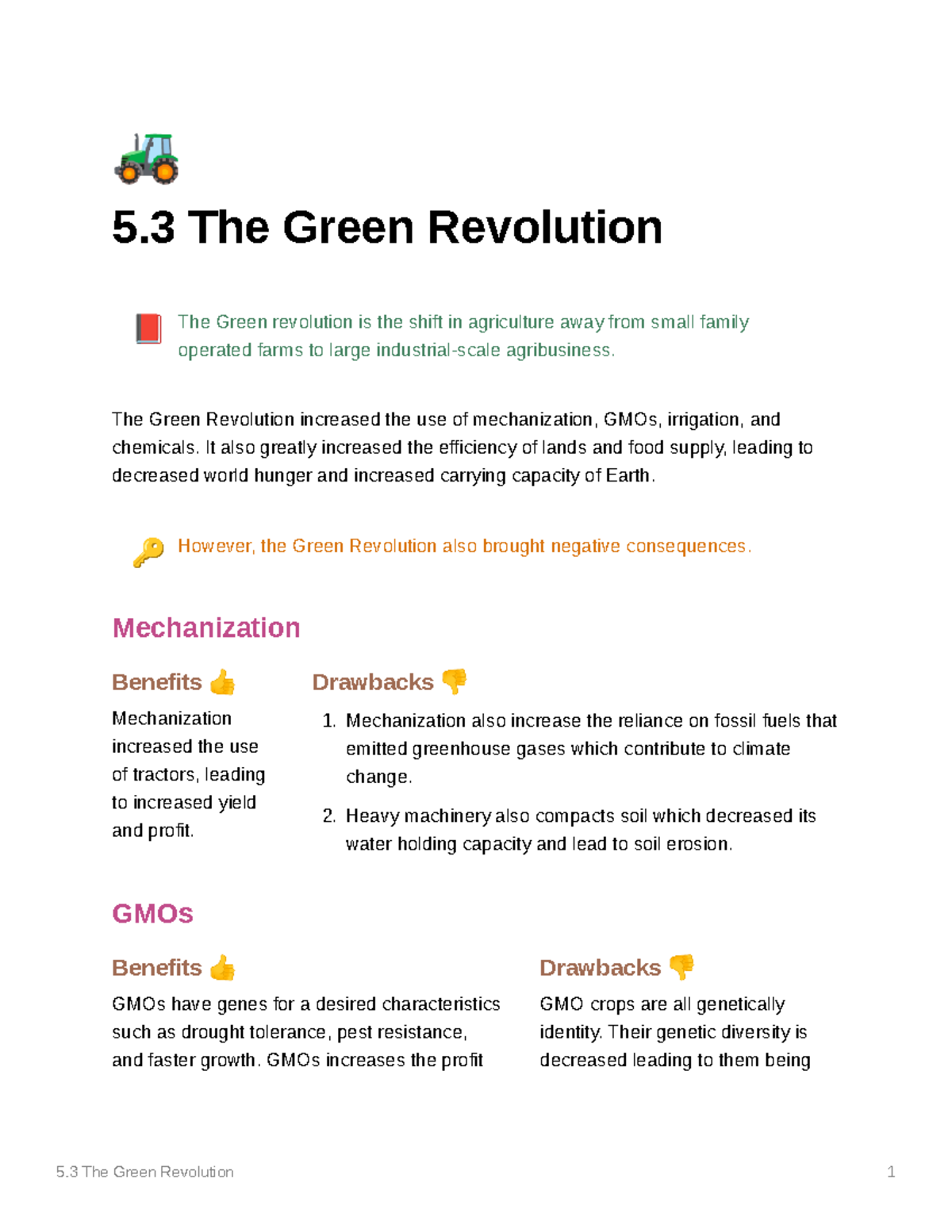 5.3 The Green Revolution

The Green revolution is the shift in agriculture away from small family operated farms to large industrial-scale agribusiness.

The Green Revolution increased the use of mechanization, GMOs, irrigation, and chemicals. It also greatly increased the efficiency of lands and food supply, leading to decreased world hunger and increased carrying capacity of Earth.

However, the Green Revolution also brought negative consequences.

Mechanization

Benefits

Mechanization increased the use of tractors, leading to increased yield and profit.

Drawbacks

1. Mechanization also increase the reliance on fossil fuels that emitted greenhouse gases which contribute to climate change.
2. Heavy machinery also compacts soil which decreased its water holding capacity and lead to soil erosion.

GMOs

Benefits

GMOs have genes for a desired characteristics such as drought tolerance, pest resistance, and faster growth. GMOs increases the profit

Drawbacks

GMO crops are all genetically identity. Their genetic diversity is decreased leading to them being

5.3 The Green Revolution 1